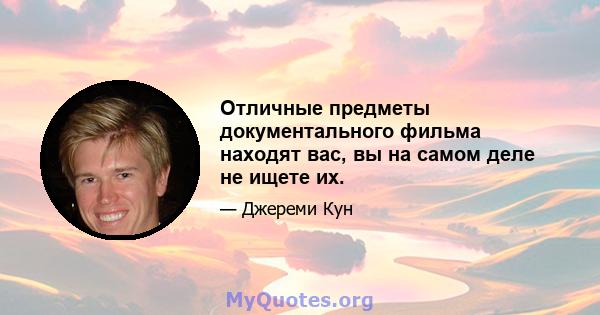 Отличные предметы документального фильма находят вас, вы на самом деле не ищете их.

— Джереми Кун

MyQuotes.org